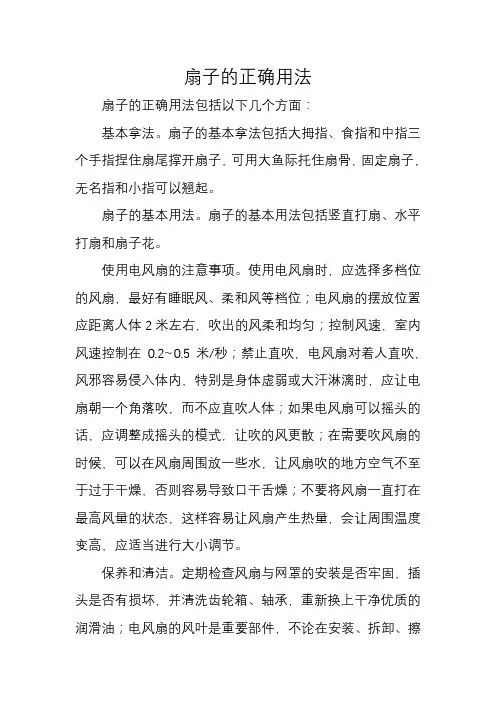 扇子的正确用法

扇子的正确用法包括以下几个方面：

基本拿法。扇子的基本拿法包括大拇指、食指和中指三个手指捏住扇尾撑开扇子，可用大鱼际托住扇骨，固定扇子，无名指和小指可以翘起。

扇子的基本用法。扇子的基本用法包括竖直打扇、水平打扇和扇子花。

使用电风扇的注意事项。使用电风扇时，应选择多档位的风扇，最好有睡眠风、柔和风等档位；电风扇的摆放位置应距离人体 2 米左右，吹出的风柔和均匀；控制风速，室内风速控制在 0.2~0.5 米/秒；禁止直吹，电风扇对着人直吹，风邪容易侵入体内，特别是身体虚弱或大汗淋漓时，应让电扇朝一个角落吹，而不应直吹人体；如果电风扇可以摇头的话，应调整成摇头的模式，让吹的风更散；在需要吹风扇的时候，可以在风扇周围放一些水，让风扇吹的地方空气不至于过于干燥，否则容易导致口干舌燥；不要将风扇一直打在最高风量的状态，这样容易让风扇产生热量，会让周围温度变高，应适当进行大小调节。

保养和清洁。定期检查风扇与网罩的安装是否牢固，插头是否有损坏，并清洗齿轮箱、轴承，重新换上干净优质的润滑油；电风扇的风叶是重要部件，不论在安装、拆卸、擦